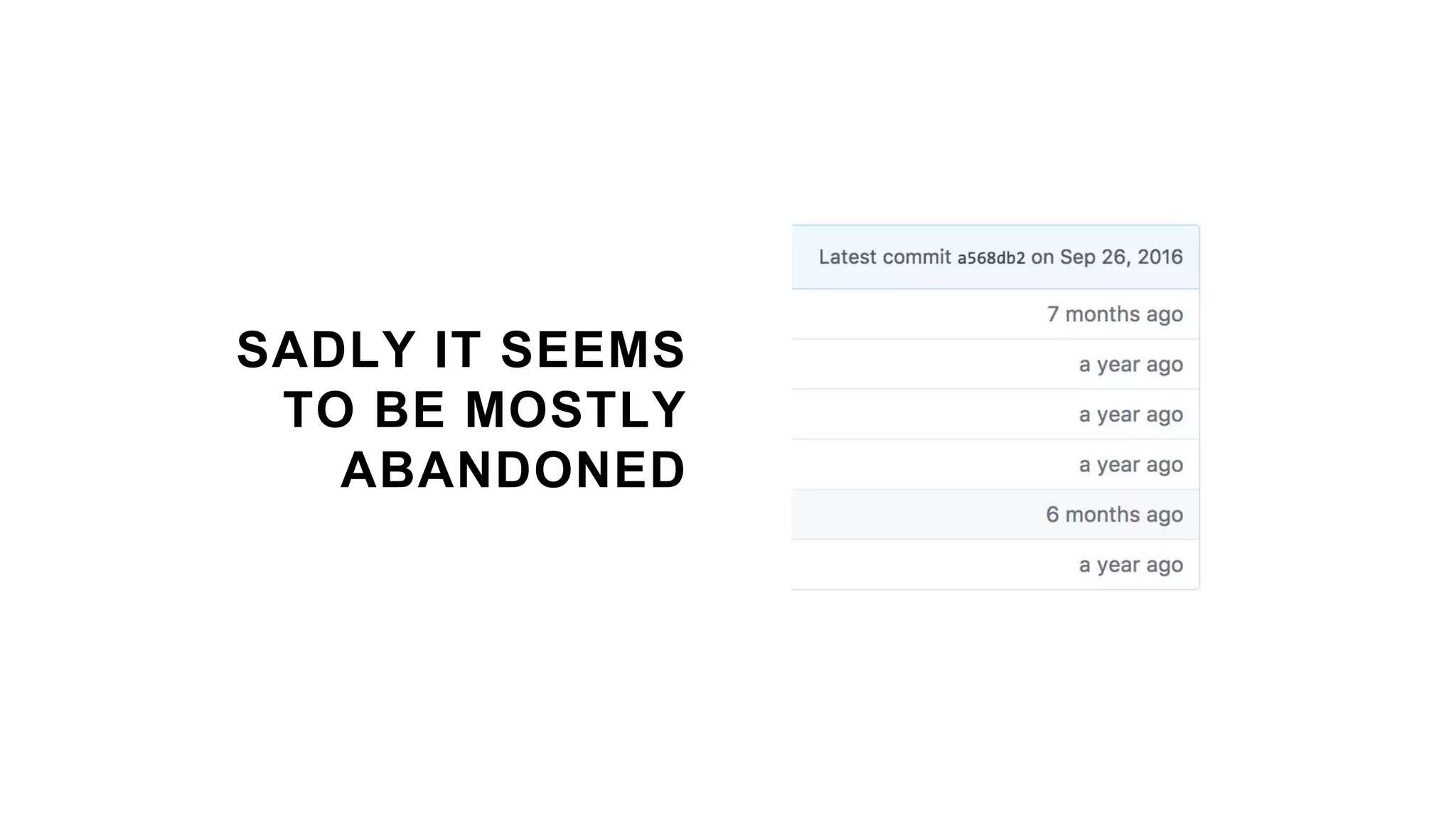 SADLY IT SEEMS TO BE MOSTLY ABANDONED

Latest commit a568db2 on Sep 26, 2016

7 months ago

a year ago

a year ago

a year ago

6 months ago

a year ago